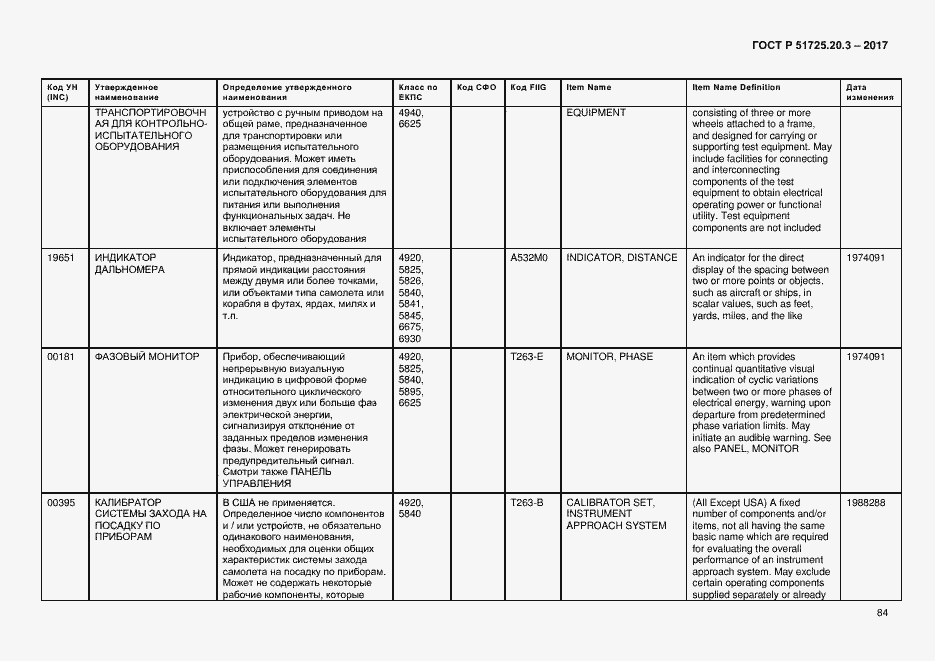 ГОСТ Р 51725.20.3 – 2017

| Код УН (INC) | Утвержденное наименование | Определение утвержденного наименования | Класс по ЕКПС | Код СФО | Код FIIG | Item Name | Item Name Definition | Дата изменения |
|---|---|---|---|---|---|---|---|---|
| | ТРАНСПОРТИРОВОЧНАЯ ДЛЯ КОНТРОЛЬНО-ИСПЫТАТЕЛЬНОГО ОБОРУДОВАНИЯ | устройство с ручным приводом на общей раме, предназначенное для транспортировки или размещения испытательного оборудования. Может иметь приспособления для соединения или подключения элементов испытательного оборудования для питания или выполнения функциональных задач. Не включает элементы испытательного оборудования | 4940, 6625 | | | EQUIPMENT | consisting of three or more wheels attached to a frame, and designed for carrying or supporting test equipment. May include facilities for connecting and interconnecting components of the test equipment to obtain electrical operating power or functional utility. Test equipment components are not included | |
| 19651 | ИНДИКАТОР ДАЛЬНОМЕРА | Индикатор, предназначенный для прямой индикации расстояния между двумя или более точками, или объектами типа самолета или корабля в футах, ярдах, милях и т.п. | 4920, 5825, 5826, 5840, 5841, 5845, 6675, 6930 | | A532M0 | INDICATOR, DISTANCE | An indicator for the direct display of the spacing between two or more points or objects, such as aircraft or ships, in scalar values, such as feet, yards, miles, and the like | 1974091 |
| 00181 | ФАЗОВЫЙ МОНИТОР | Прибор, обеспечивающий непрерывную визуальную индикацию в цифровой форме относительного циклического изменения двух или больше фаз электрической энергии, сигнализируя отклонение от заданных пределов изменения фазы. Может генерировать предупредительный сигнал. Смотри также ПАНЕЛЬ УПРАВЛЕНИЯ | 4920, 5825, 5840, 5895, 6625 | | T263-E | MONITOR, PHASE | An item which provides continual quantitative visual indication of cyclic variations between two or more phases of electrical energy, warning upon departure from predetermined phase variation limits. May initiate an audible warning. See also PANEL, MONITOR | 1974091 |
| 00395 | КАЛИБРАТОР СИСТЕМЫ ЗАХОДА НА ПОСАДКУ ПО ПРИБОРАМ | В США не применяется. Определенное число компонентов и / или устройств, не обязательно одинакового наименования, необходимых для оценки общих характеристик системы захода самолета на посадку по приборам. Может не содержать некоторые рабочие компоненты, которые | 4920, 5840 | | T263-B | CALIBRATOR SET, INSTRUMENT APPROACH SYSTEM | (All Except USA) A fixed number of components and/or items, not all having the same basic name which are required for evaluating the overall performance of an instrument approach system. May exclude certain operating components supplied separately or already | 1988288 |

84